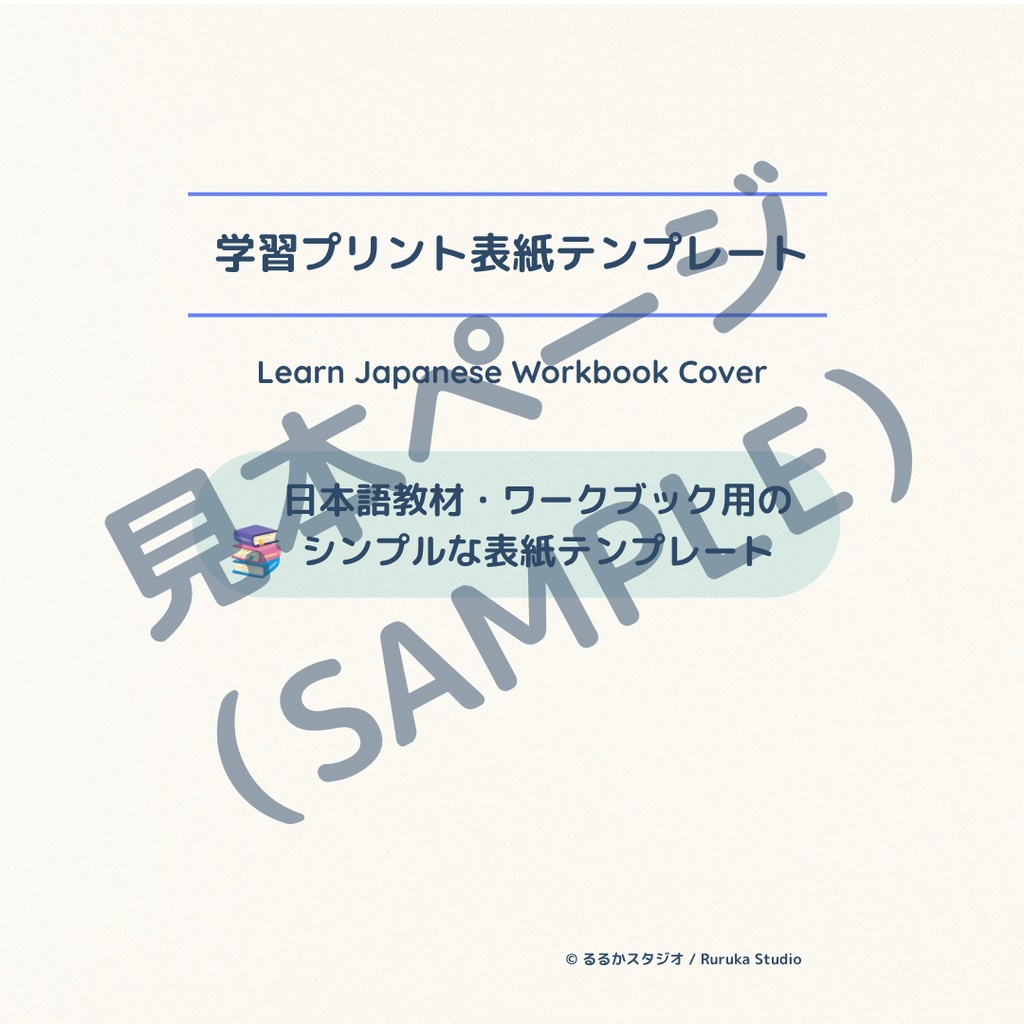 学習プリント表紙テンプレート

Learn Japanese Workbook Cover

日本語教材・ワークブック用の
シンプルな表紙テンプレート

見本ページ
（SAMPLE）

© るるかスタジオ / Ruruka Studio